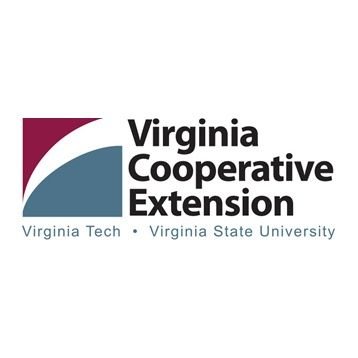 Virginia Cooperative Extension

Virginia Tech • Virginia State University